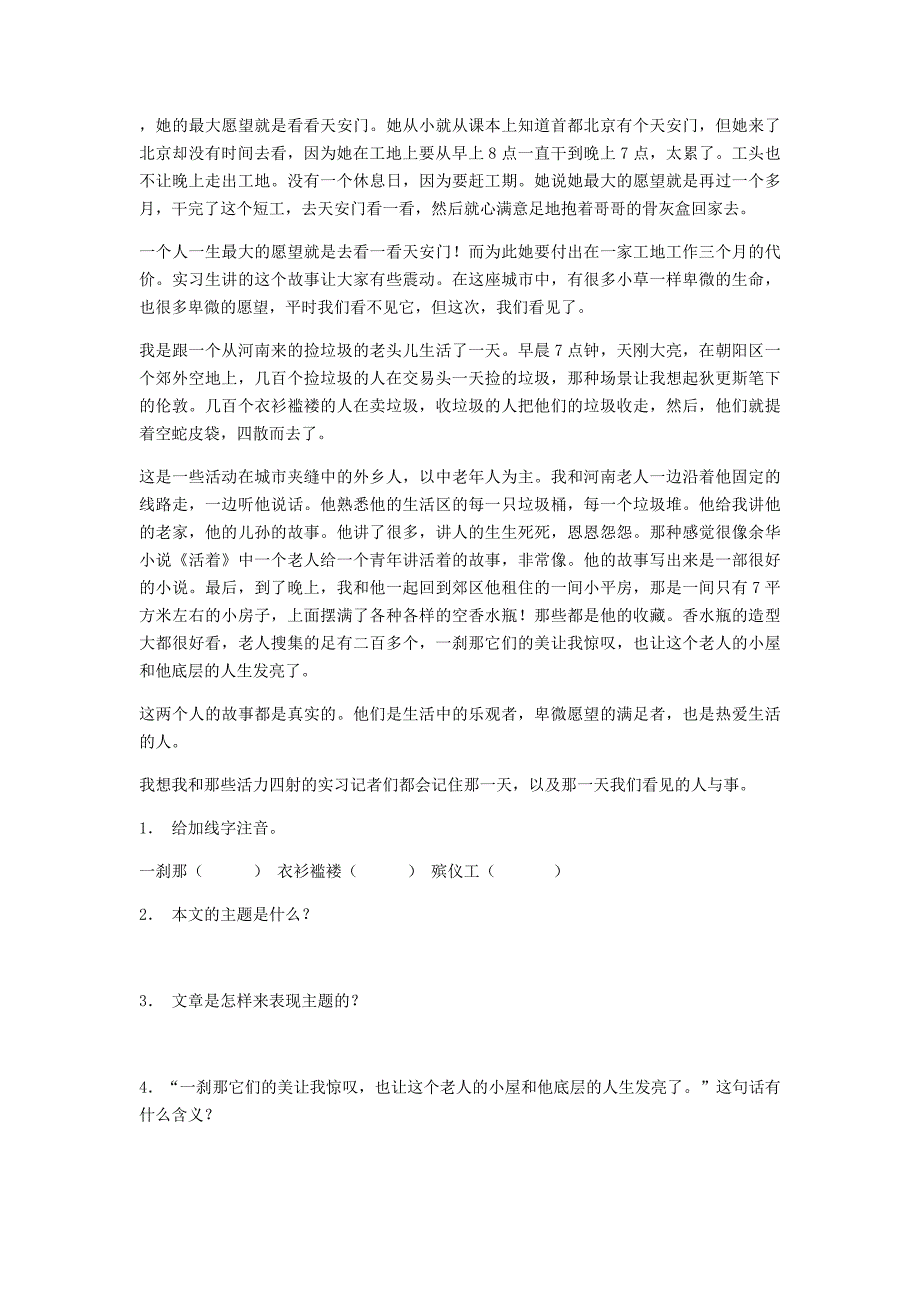 ，她的最大愿望就是看看天安门。她从小就从课本上知道首都北京有个天安门，但她来了北京却没有时间去看，因为她在工地上要从早上 8 点一直干到晚上 7 点，太累了。工头也不让晚上走出工地。没有一个休息日，因为要赶工期。她说她最大的愿望就是再过一个多月，干完了这个短工，去天安门看一看，然后就心满意足地抱着哥哥的骨灰盒回家去。

一个人一生最大的愿望就是去看一看天安门！而为此她要付出在一家工地工作三个月的代价。实习生讲的这个故事让大家有些震动。在这座城市中，有很多小草一样卑微的生命，也很多卑微的愿望，平时我们看不见它，但这次，我们看见了。

我是跟一个从河南来的捡垃圾的老头儿生活了一天。早晨 7 点钟，天刚大亮，在朝阳区一个郊外空地上，几百个捡垃圾的人在交易头一天捡的垃圾，那种场景让我想起狄更斯笔下的伦敦。几百个衣衫褴褛的人在卖垃圾，收垃圾的人把他们的垃圾收走，然后，他们就提着空蛇皮袋，四散而去了。

这是一些活动在城市夹缝中的外乡人，以中老年人为主。我和河南老人一边沿着他固定的线路走，一边听他说话。他熟悉他的生活区的每一只垃圾桶，每一个垃圾堆。他给我讲他的老家，他的儿孙的故事。他讲了很多，讲人的生生死死，恩恩怨怨。那种感觉很像余华小说《活着》中一个老人给一个青年讲活着的故事，非常像。他的故事写出来是一部很好的小说。最后，到了晚上，我和他一起回到郊区他租住的一间小平房，那是一间只有 7 平方米左右的小房子，上面摆满了各种各样的空香水瓶！那些都是他的收藏。香水瓶的造型大都很好看，老人搜集的足有二百多个，一刹那它们的美让我惊叹，也让这个老人的小屋和他底层的人生发亮了。

这两个人的故事都是真实的。他们是生活中的乐观者，卑微愿望的满足者，也是热爱生活的人。

我想我和那些活力四射的实习记者们都会记住那一天，以及那一天我们看见的人与事。

1． 给加线字注音。

一刹那（　　） 衣衫褴褛（　　） 殡仪工（　　）

2． 本文的主题是什么？

3． 文章是怎样来表现主题的？

4．“一刹那它们的美让我惊叹，也让这个老人的小屋和他底层的人生发亮了。”这句话有什么含义？